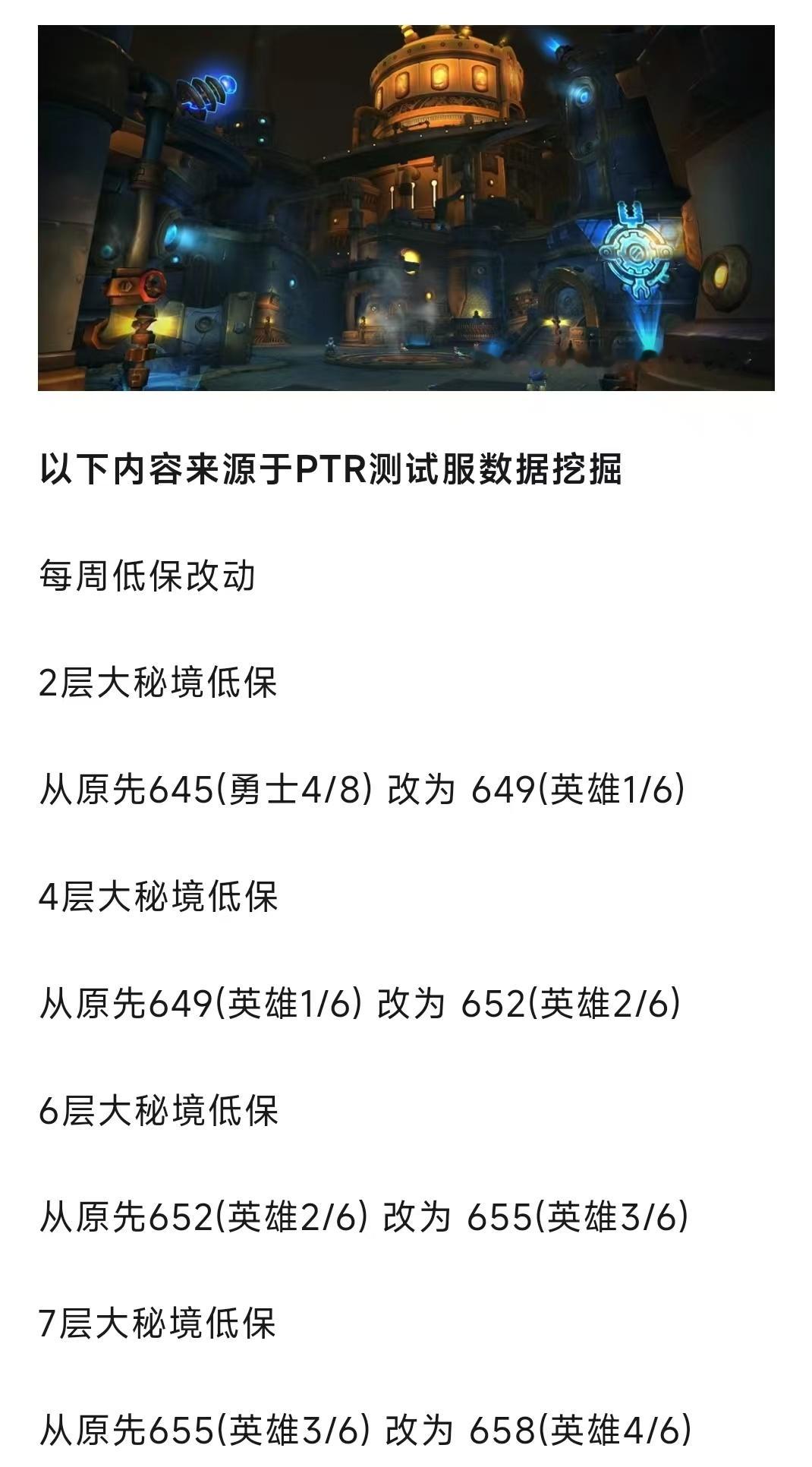 以下内容来源于PTR测试服数据挖掘

每周低保改动

2层大秘境低保

从原先645(勇士4/8) 改为 649(英雄1/6)

4层大秘境低保

从原先649(英雄1/6) 改为 652(英雄2/6)

6层大秘境低保

从原先652(英雄2/6) 改为 655(英雄3/6)

7层大秘境低保

从原先655(英雄3/6) 改为 658(英雄4/6)